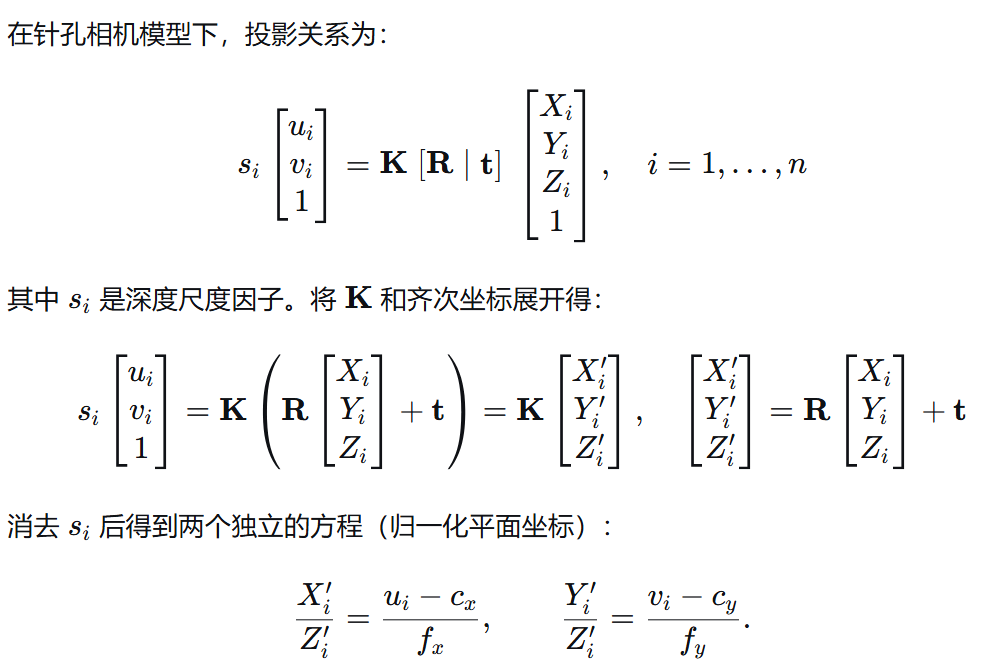 在针孔相机模型下，投影关系为：

$s_i \begin{bmatrix} u_i \\ v_i \\ 1 \end{bmatrix} = \mathbf{K} \, [\mathbf{R} \mid \mathbf{t}] \begin{bmatrix} X_i \\ Y_i \\ Z_i \\ 1 \end{bmatrix}, \quad i = 1, \ldots, n$

其中$s_i$是深度尺度因子。将$\mathbf{K}$和齐次坐标展开得：

$s_i \begin{bmatrix} u_i \\ v_i \\ 1 \end{bmatrix} = \mathbf{K} \left( \mathbf{R} \begin{bmatrix} X_i \\ Y_i \\ Z_i \end{bmatrix} + \mathbf{t} \right) = \mathbf{K} \begin{bmatrix} X_i' \\ Y_i' \\ Z_i' \end{bmatrix}, \quad \begin{bmatrix} X_i' \\ Y_i' \\ Z_i' \end{bmatrix} = \mathbf{R} \begin{bmatrix} X_i \\ Y_i \\ Z_i \end{bmatrix} + \mathbf{t}$

消去$s_i$后得到两个独立的方程（归一化平面坐标）：

$\frac{X_i'}{Z_i'} = \frac{u_i - c_x}{f_x}, \qquad \frac{Y_i'}{Z_i'} = \frac{v_i - c_y}{f_y}.$